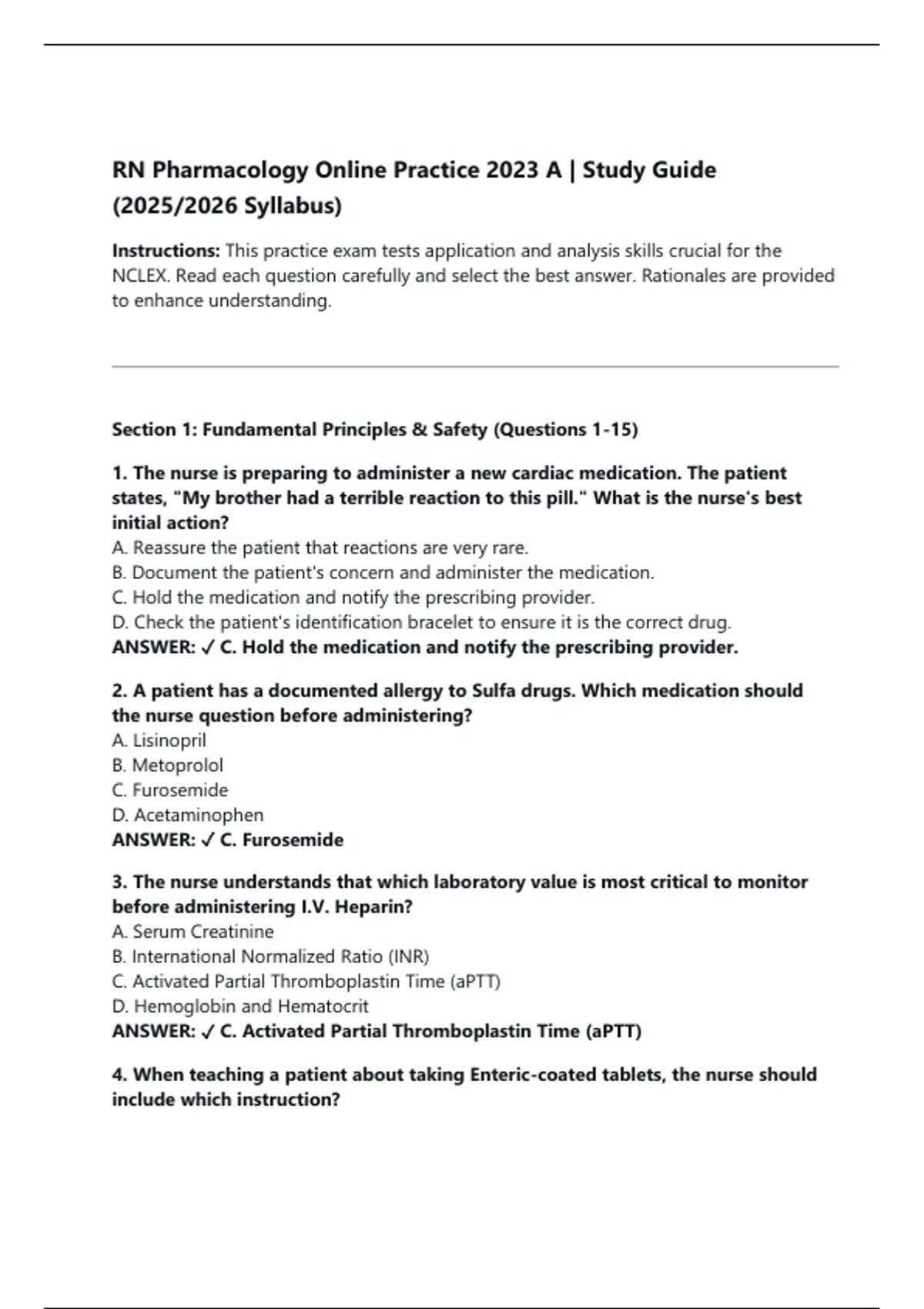 RN Pharmacology Online Practice 2023 A | Study Guide (2025/2026 Syllabus)

Instructions: This practice exam tests application and analysis skills crucial for the NCLEX. Read each question carefully and select the best answer. Rationales are provided to enhance understanding.

Section 1: Fundamental Principles & Safety (Questions 1-15)

1. The nurse is preparing to administer a new cardiac medication. The patient states, "My brother had a terrible reaction to this pill." What is the nurse's best initial action?
A. Reassure the patient that reactions are very rare.
B. Document the patient's concern and administer the medication.
C. Hold the medication and notify the prescribing provider.
D. Check the patient's identification bracelet to ensure it is the correct drug.
ANSWER: ✓ C. Hold the medication and notify the prescribing provider.

2. A patient has a documented allergy to Sulfa drugs. Which medication should the nurse question before administering?
A. Lisinopril
B. Metoprolol
C. Furosemide
D. Acetaminophen
ANSWER: ✓ C. Furosemide

3. The nurse understands that which laboratory value is most critical to monitor before administering I.V. Heparin?
A. Serum Creatinine
B. International Normalized Ratio (INR)
C. Activated Partial Thromboplastin Time (aPTT)
D. Hemoglobin and Hematocrit
ANSWER: ✓ C. Activated Partial Thromboplastin Time (aPTT)

4. When teaching a patient about taking Enteric-coated tablets, the nurse should include which instruction?